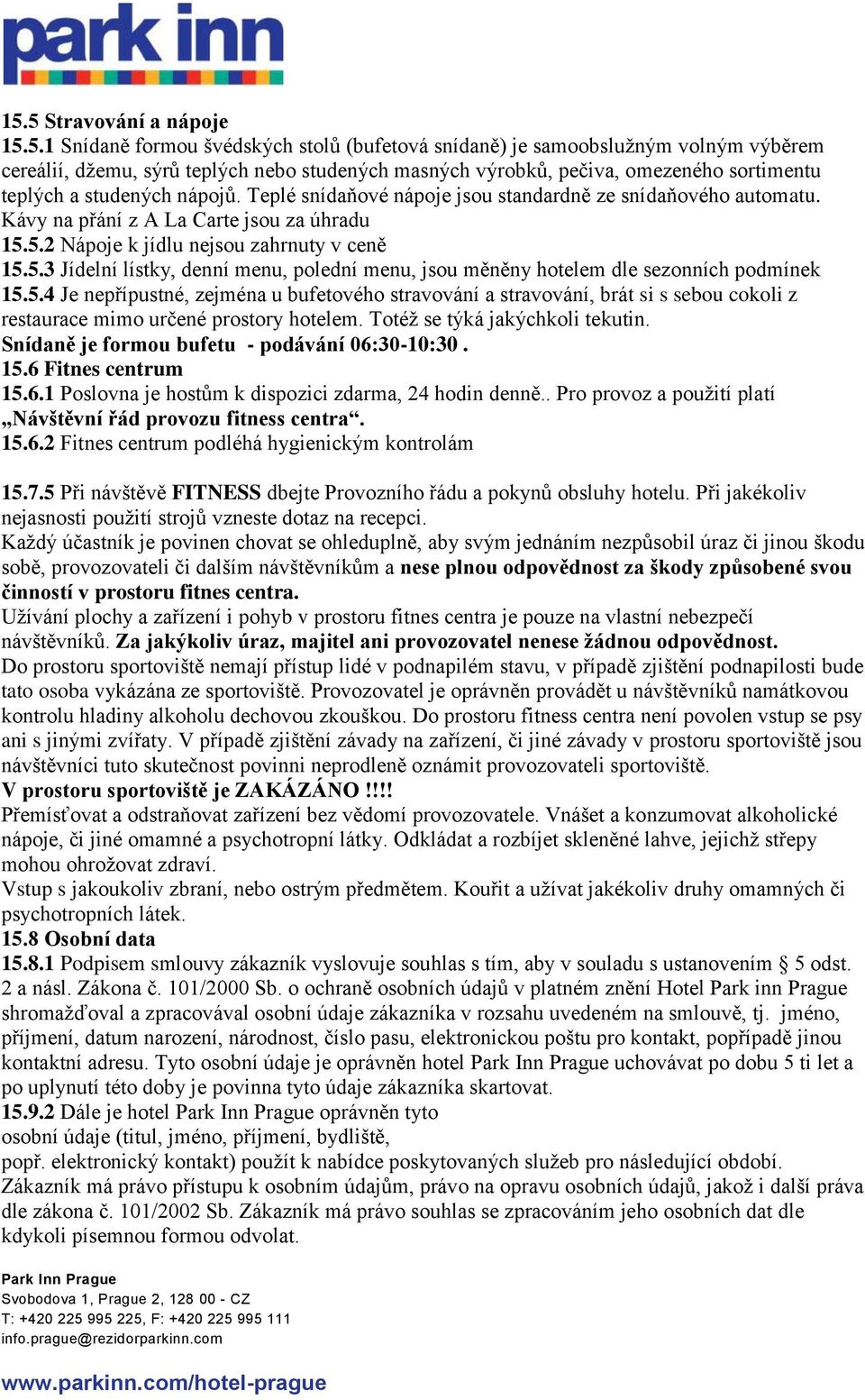 park inn

15.5 Stravování a nápoje
15.5.1 Snídaně formou švédských stolů (bufetová snídaně) je samoobslužným volným výběrem cereálií, džemu, sýrů teplých nebo studených masných výrobků, pečiva, omezeného sortimentu teplých a studených nápojů. Teplé snídaňové nápoje jsou standardně ze snídaňového automatu. Kávy na přání z A La Carte jsou za úhradu
15.5.2 Nápoje k jídlu nejsou zahrnuty v ceně
15.5.3 Jídelní lístky, denní menu, polední menu, jsou měněny hotelem dle sezonních podmínek
15.5.4 Je nepřípustné, zejména u bufetového stravování a stravování, brát si s sebou cokoli z restaurace mimo určené prostory hotelem. Totéž se týká jakýchkoli tekutin.
Snídaně je formou bufetu - podávání 06:30-10:30 .
15.6 Fitnes centrum
15.6.1 Poslovna je hostům k dispozici zdarma, 24 hodin denně.. Pro provoz a použití platí „Návštěvní řád provozu fitness centra“.
15.6.2 Fitnes centrum podléhá hygienickým kontrolám

15.7.5 Při návštěvě FITNESS dbejte Provozního řádu a pokynů obsluhy hotelu. Při jakékoliv nejasnosti použití strojů vzneste dotaz na recepci.
Každý účastník je povinen chovat se ohleduplně, aby svým jednáním nezpůsobil úraz či jinou škodu sobě, provozovateli či dalším návštěvníkům a nese plnou odpovědnost za škody způsobené svou činností v prostoru fitnes centra.
Užívání plochy a zařízení i pohyb v prostoru fitnes centra je pouze na vlastní nebezpečí návštěvníků. Za jakýkoliv úraz, majitel ani provozovatel nenese žádnou odpovědnost.
Do prostoru sportoviště nemají přístup lidé v podnapilém stavu, v případě zjištění podnapilosti bude tato osoba vykázána ze sportoviště. Provozovatel je oprávněn provádět u návštěvníků namátkovou kontrolu hladiny alkoholu dechovou zkouškou. Do prostoru fitness centra není povolen vstup se psy ani s jinými zvířaty. V případě zjištění závady na zařízení, či jiné závady v prostoru sportoviště jsou návštěvníci tuto skutečnost povinni neprodleně oznámit provozovateli sportoviště.
V prostoru sportoviště je ZAKÁZÁNO !!!!
Přemísťovat a odstraňovat zařízení bez vědomí provozovatele. Vnášet a konzumovat alkoholické nápoje, či jiné omamné a psychotropní látky. Odkládat a rozbíjet skleněné lahve, jejichž střepy mohou ohrožovat zdraví.
Vstup s jakoukoliv zbraní, nebo ostrým předmětem. Kouřit a užívat jakékoliv druhy omamných či psychotropních látek.
15.8 Osobní data
15.8.1 Podpisem smlouvy zákazník vyslovuje souhlas s tím, aby v souladu s ustanovením § 5 odst. 2 a násl. Zákona č. 101/2000 Sb. o ochraně osobních údajů v platném znění Hotel Park inn Prague shromažďoval a zpracovával osobní údaje zákazníka v rozsahu uvedeném na smlouvě, tj. jméno, příjmení, datum narození, národnost, číslo pasu, elektronickou poštu pro kontakt, popřípadě jinou kontaktní adresu. Tyto osobní údaje je oprávněn hotel Park Inn Prague uchovávat po dobu 5 ti let a po uplynutí této doby je povinna tyto údaje zákazníka skartovat.
15.9.2 Dále je hotel Park Inn Prague oprávněn tyto
osobní údaje (titul, jméno, příjmení, bydliště,
popř. elektronický kontakt) použít k nabídce poskytovaných služeb pro následující období.
Zákazník má právo přístupu k osobním údajům, právo na opravu osobních údajů, jakož i další práva dle zákona č. 101/2002 Sb. Zákazník má právo souhlas se zpracováním jeho osobních dat dle kdykoli písemnou formou odvolat.

Park Inn Prague
Svobodova 1, Prague 2, 128 00 - CZ
T: +420 225 995 225, F: +420 225 995 111
info.prague@rezidorparkinn.com

www.parkinn.com/hotel-prague